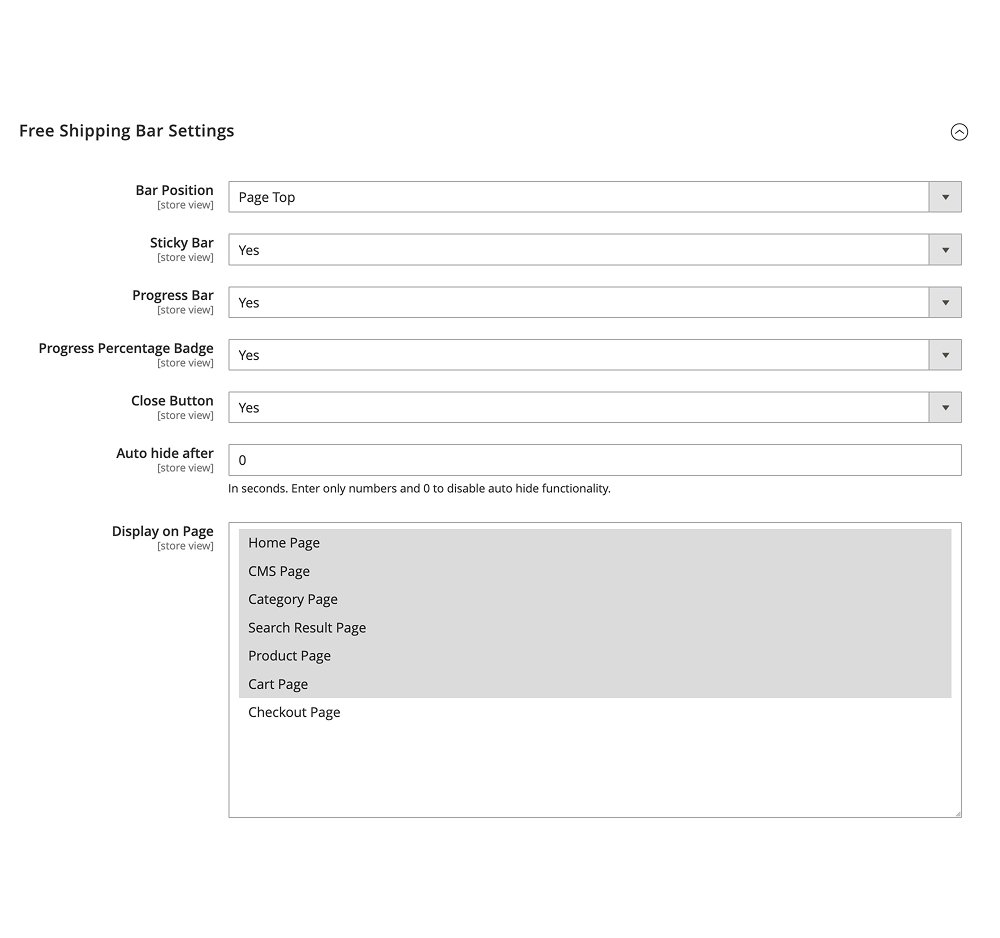 Free Shipping Bar Settings

Bar Position
[store view]
Page Top

Sticky Bar
[store view]
Yes

Progress Bar
[store view]
Yes

Progress Percentage Badge
[store view]
Yes

Close Button
[store view]
Yes

Auto hide after
[store view]
0
In seconds. Enter only numbers and 0 to disable auto hide functionality.

Display on Page
[store view]
Home Page
CMS Page
Category Page
Search Result Page
Product Page
Cart Page
Checkout Page